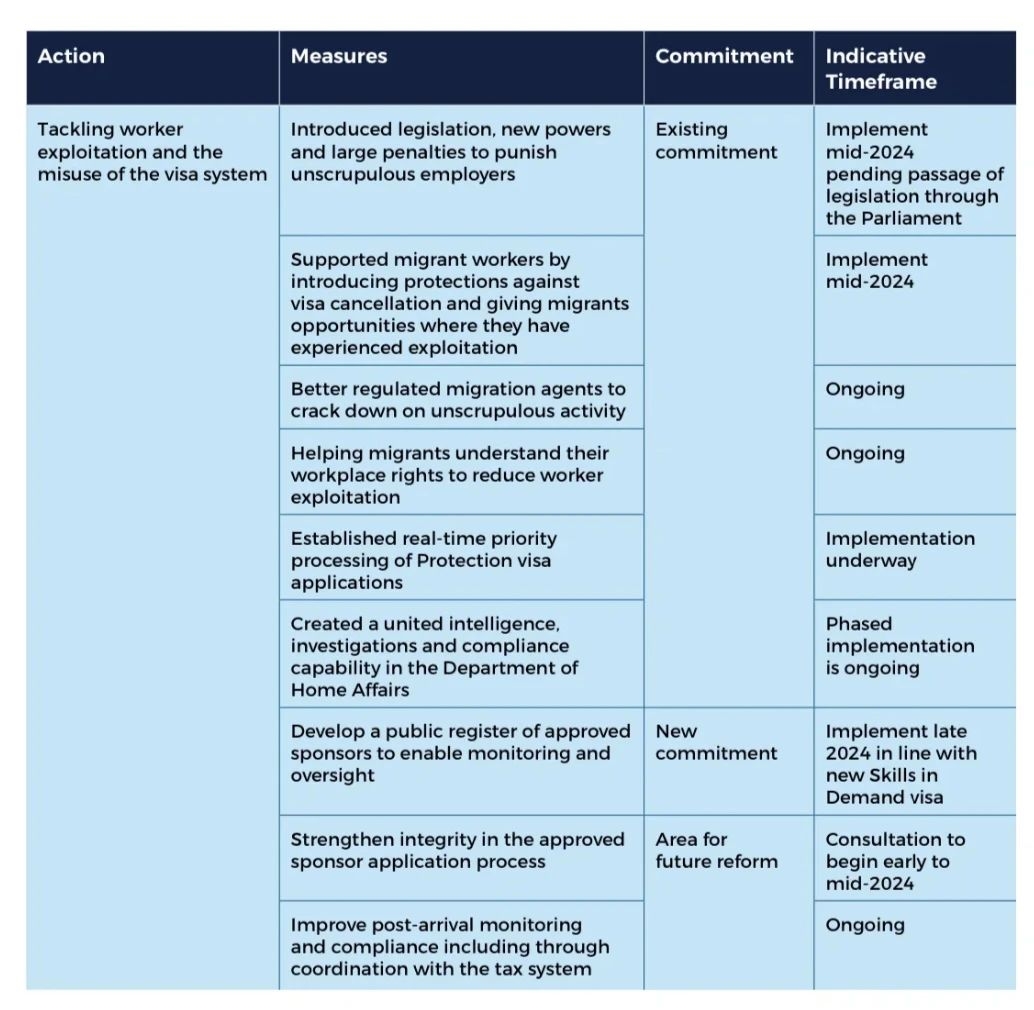 | Action | Measures | Commitment | Indicative Timeframe |
|---|---|---|---|
| Tackling worker exploitation and the misuse of the visa system | Introduced legislation, new powers and large penalties to punish unscrupulous employers | Existing commitment | Implement mid-2024 pending passage of legislation through the Parliament |
| | Supported migrant workers by introducing protections against visa cancellation and giving migrants opportunities where they have experienced exploitation | | Implement mid-2024 |
| | Better regulated migration agents to crack down on unscrupulous activity | | Ongoing |
| | Helping migrants understand their workplace rights to reduce worker exploitation | | Ongoing |
| | Established real-time priority processing of Protection visa applications | | Implementation underway |
| | Created a united intelligence, investigations and compliance capability in the Department of Home Affairs | | Phased implementation is ongoing |
| | Develop a public register of approved sponsors to enable monitoring and oversight | New commitment | Implement late 2024 in line with new Skills in Demand visa |
| | Strengthen integrity in the approved sponsor application process | Area for future reform | Consultation to begin early to mid-2024 |
| | Improve post-arrival monitoring and compliance including through coordination with the tax system | | Ongoing |